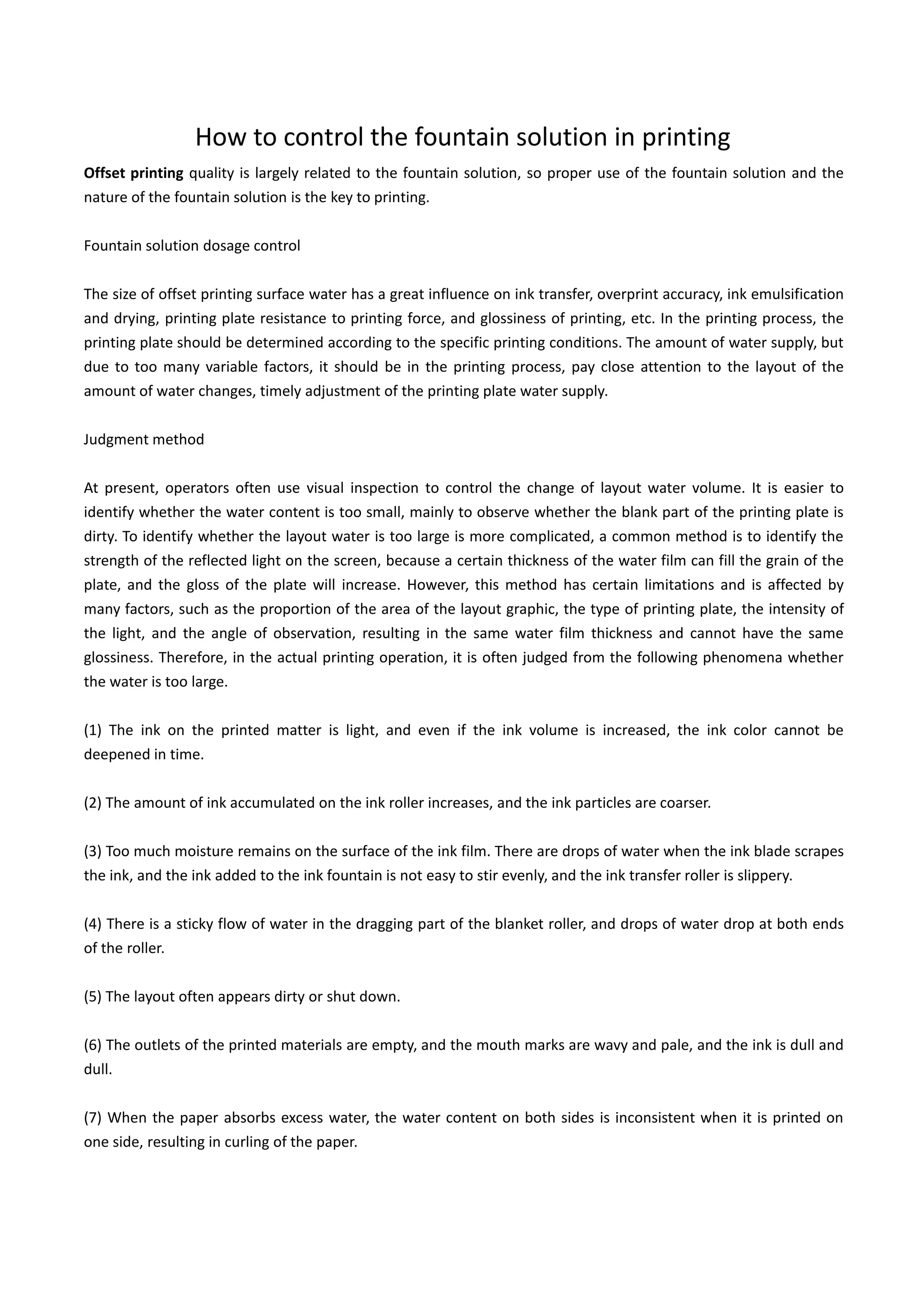 How to control the fountain solution in printing

Offset printing quality is largely related to the fountain solution, so proper use of the fountain solution and the nature of the fountain solution is the key to printing.

Fountain solution dosage control

The size of offset printing surface water has a great influence on ink transfer, overprint accuracy, ink emulsification and drying, printing plate resistance to printing force, and glossiness of printing, etc. In the printing process, the printing plate should be determined according to the specific printing conditions. The amount of water supply, but due to too many variable factors, it should be in the printing process, pay close attention to the layout of the amount of water changes, timely adjustment of the printing plate water supply.

Judgment method

At present, operators often use visual inspection to control the change of layout water volume. It is easier to identify whether the water content is too small, mainly to observe whether the blank part of the printing plate is dirty. To identify whether the layout water is too large is more complicated, a common method is to identify the strength of the reflected light on the screen, because a certain thickness of the water film can fill the grain of the plate, and the gloss of the plate will increase. However, this method has certain limitations and is affected by many factors, such as the proportion of the area of the layout graphic, the type of printing plate, the intensity of the light, and the angle of observation, resulting in the same water film thickness and cannot have the same glossiness. Therefore, in the actual printing operation, it is often judged from the following phenomena whether the water is too large.

(1) The ink on the printed matter is light, and even if the ink volume is increased, the ink color cannot be deepened in time.

(2) The amount of ink accumulated on the ink roller increases, and the ink particles are coarser.

(3) Too much moisture remains on the surface of the ink film. There are drops of water when the ink blade scrapes the ink, and the ink added to the ink fountain is not easy to stir evenly, and the ink transfer roller is slippery.

(4) There is a sticky flow of water in the dragging part of the blanket roller, and drops of water drop at both ends of the roller.

(5) The layout often appears dirty or shut down.

(6) The outlets of the printed materials are empty, and the mouth marks are wavy and pale, and the ink is dull and dull.

(7) When the paper absorbs excess water, the water content on both sides is inconsistent when it is printed on one side, resulting in curling of the paper.